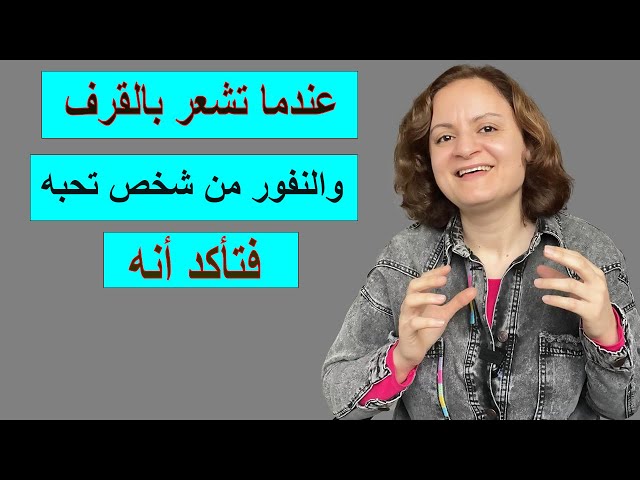 عندما تشعر بالقرف

والنفور من شخص تحبه

فتأكد أنه